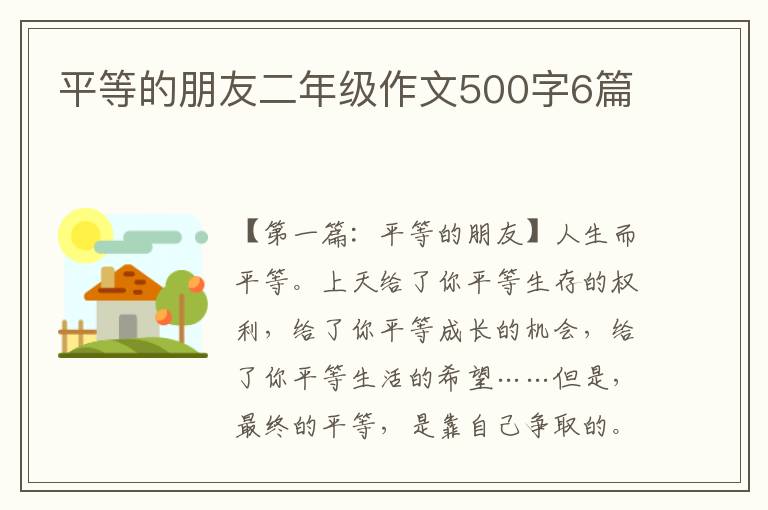 平等的朋友二年级作文500字6篇

【第一篇：平等的朋友】人生而平等。上天给了你平等生存的权利，给了你平等成长的机会，给了你平等生活的希望……但是，最终的平等，是靠自己争取的。